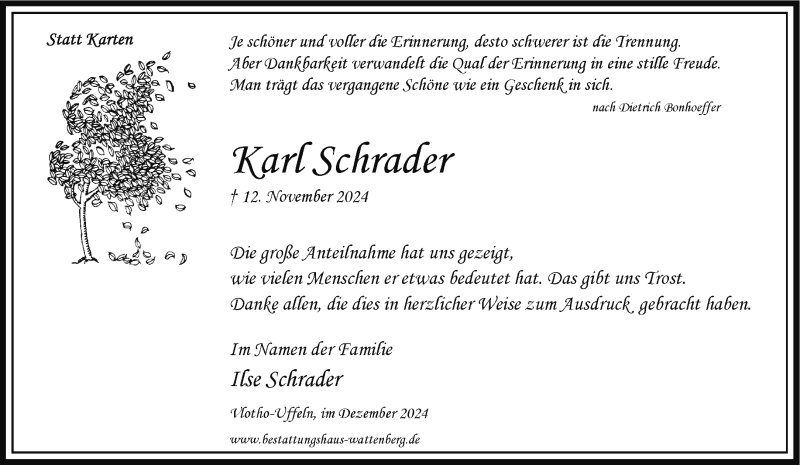 Statt Karten

Je schöner und voller die Erinnerung, desto schwerer ist die Trennung. Aber Dankbarkeit verwandelt die Qual der Erinnerung in eine stille Freude. Man trägt das vergangene Schöne wie ein Geschenk in sich.

nach Dietrich Bonhoeffer

Karl Schrader

† 12. November 2024

Die große Anteilnahme hat uns gezeigt, wie vielen Menschen er etwas bedeutet hat. Das gibt uns Trost. Danke allen, die dies in herzlicher Weise zum Ausdruck gebracht haben.

Im Namen der Familie

Ilse Schrader

Vlotho-Uffeln, im Dezember 2024

www.bestattungshaus-wattenberg.de